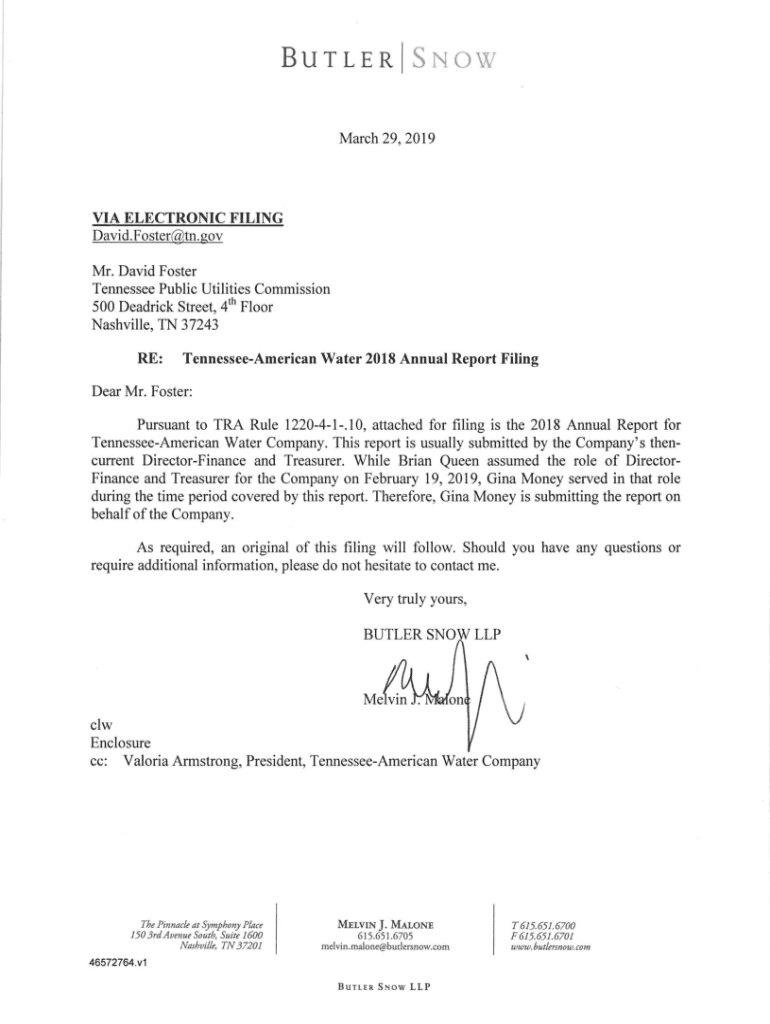 BUTLER | SNOW

March 29, 2019

VIA ELECTRONIC FILING
David.Foster@tn.gov

Mr. David Foster
Tennessee Public Utilities Commission
500 Deadrick Street, 4$^{th}$ Floor
Nashville, TN 37243

RE: Tennessee-American Water 2018 Annual Report Filing

Dear Mr. Foster:

Pursuant to TRA Rule 1220-4-1-.10, attached for filing is the 2018 Annual Report for Tennessee-American Water Company. This report is usually submitted by the Company's then-current Director-Finance and Treasurer. While Brian Queen assumed the role of Director-Finance and Treasurer for the Company on February 19, 2019, Gina Money served in that role during the time period covered by this report. Therefore, Gina Money is submitting the report on behalf of the Company.

As required, an original of this filing will follow. Should you have any questions or require additional information, please do not hesitate to contact me.

Very truly yours,

BUTLER SNOW LLP

Melvin J. Malone

clw
Enclosure
cc: Valoria Armstrong, President, Tennessee-American Water Company

The Pinnacle at Symphony Place
150 3rd Avenue South, Suite 1600
Nashville, TN 37201

MELVIN J. MALONE
615.651.6705
melvin.malone@butlersnow.com

T 615.651.6700
F 615.651.6701
www.butlersnow.com

46572764.v1

BUTLER SNOW LLP